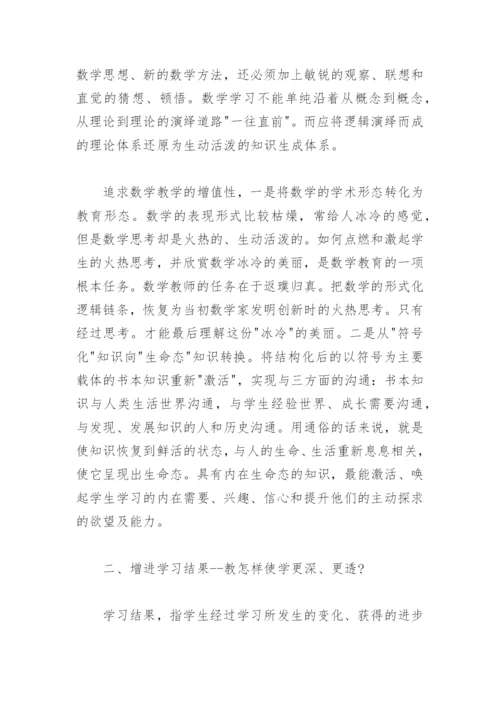 数学思想、新的数学方法，还必须加上敏锐的观察、联想和直觉的猜想、顿悟。数学学习不能单纯沿着从概念到概念，从理论到理论的演绎道路"一往直前"。而应将逻辑演绎而成的理论体系还原为生动活泼的知识生成体系。

追求数学教学的增值性，一是将数学的学术形态转化为教育形态。数学的表现形式比较枯燥，常给人冰冷的感觉，但是数学思考却是火热的、生动活泼的。如何点燃和激起学生的火热思考，并欣赏数学冰冷的美丽，是数学教育的一项根本任务。数学教师的任务在于返璞归真。把数学的形式化逻辑链条，恢复为当初数学家发明创新时的火热思考。只有经过思考。才能最后理解这份"冰冷"的美丽。二是从"符号化"知识向"生命态"知识转换。将结构化后的以符号为主要载体的书本知识重新"激活"，实现与三方面的沟通：书本知识与人类生活世界沟通，与学生经验世界、成长需要沟通，与发现、发展知识的人和历史沟通。用通俗的话来说，就是使知识恢复到鲜活的状态，与人的生命、生活重新息息相关，使它呈现出生命态。具有内在生命态的知识，最能激活、唤起学生学习的内在需要、兴趣、信心和提升他们的主动探求的欲望及能力。

二、增进学习结果--教怎样使学更深、更透?

学习结果，指学生经过学习所发生的变化、获得的进步